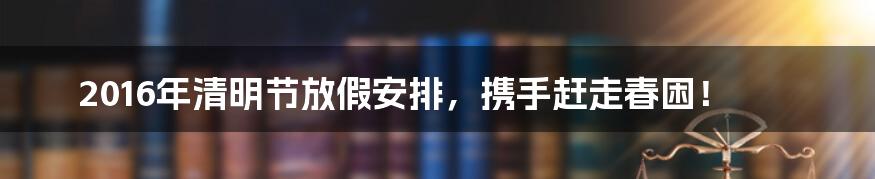 2016年清明节放假安排，携手赶走春困！